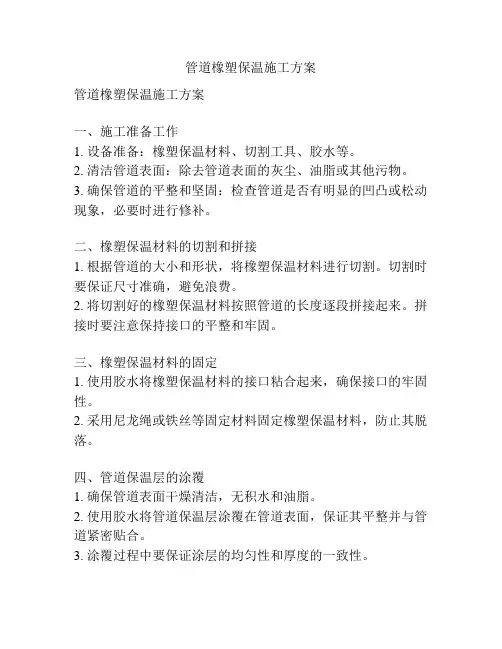 管道橡塑保温施工方案

管道橡塑保温施工方案

一、施工准备工作
1. 设备准备：橡塑保温材料、切割工具、胶水等。
2. 清洁管道表面：除去管道表面的灰尘、油脂或其他污物。
3. 确保管道的平整和坚固：检查管道是否有明显的凹凸或松动现象，必要时进行修补。

二、橡塑保温材料的切割和拼接
1. 根据管道的大小和形状，将橡塑保温材料进行切割。切割时要保证尺寸准确，避免浪费。
2. 将切割好的橡塑保温材料按照管道的长度逐段拼接起来。拼接时要注意保持接口的平整和牢固。

三、橡塑保温材料的固定
1. 使用胶水将橡塑保温材料的接口粘合起来，确保接口的牢固性。
2. 采用尼龙绳或铁丝等固定材料固定橡塑保温材料，防止其脱落。

四、管道保温层的涂覆
1. 确保管道表面干燥清洁，无积水和油脂。
2. 使用胶水将管道保温层涂覆在管道表面，保证其平整并与管道紧密贴合。
3. 涂覆过程中要保证涂层的均匀性和厚度的一致性。